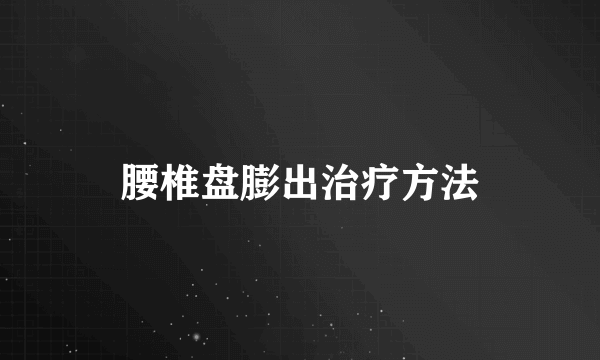 腰椎盘膨出治疗方法